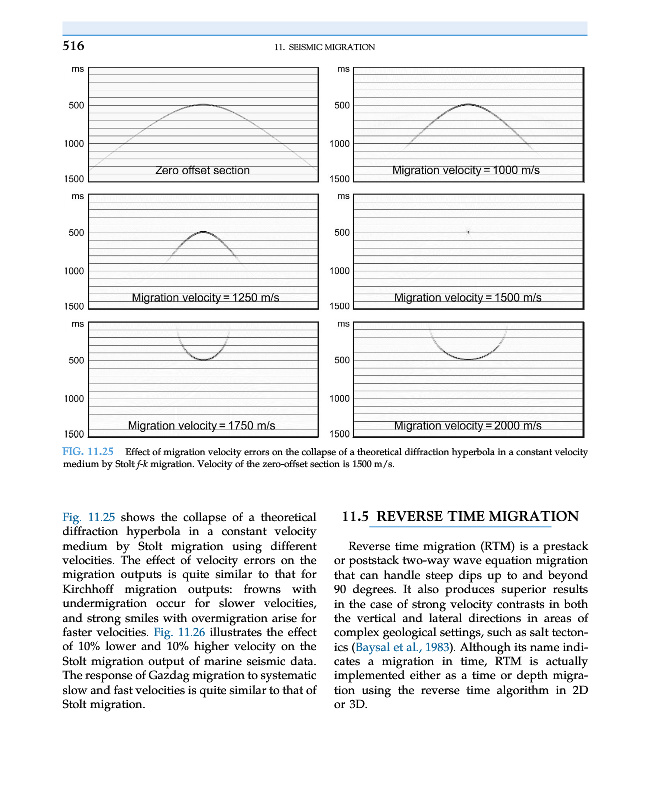 516

11. SEISMIC MIGRATION

ms
500
1000
1500
Zero offset section

ms
500
1000
1500
Migration velocity = 1000 m/s

ms
500
1000
1500
Migration velocity = 1250 m/s

ms
500
1000
1500
Migration velocity = 1500 m/s

ms
500
1000
1500
Migration velocity = 1750 m/s

ms
500
1000
1500
Migration velocity = 2000 m/s

FIG. 11.25 Effect of migration velocity errors on the collapse of a theoretical diffraction hyperbola in a constant velocity medium by Stolt $f$-$k$ migration. Velocity of the zero-offset section is 1500 m/s.

Fig. 11.25 shows the collapse of a theoretical diffraction hyperbola in a constant velocity medium by Stolt migration using different velocities. The effect of velocity errors on the migration outputs is quite similar to that for Kirchhoff migration outputs: frowns with undermigration occur for slower velocities, and strong smiles with overmigration arise for faster velocities. Fig. 11.26 illustrates the effect of 10% lower and 10% higher velocity on the Stolt migration output of marine seismic data. The response of Gazdag migration to systematic slow and fast velocities is quite similar to that of Stolt migration.

11.5 REVERSE TIME MIGRATION

Reverse time migration (RTM) is a prestack or poststack two-way wave equation migration that can handle steep dips up to and beyond 90 degrees. It also produces superior results in the case of strong velocity contrasts in both the vertical and lateral directions in areas of complex geological settings, such as salt tectonics (Baysal et al., 1983). Although its name indicates a migration in time, RTM is actually implemented either as a time or depth migration using the reverse time algorithm in 2D or 3D.